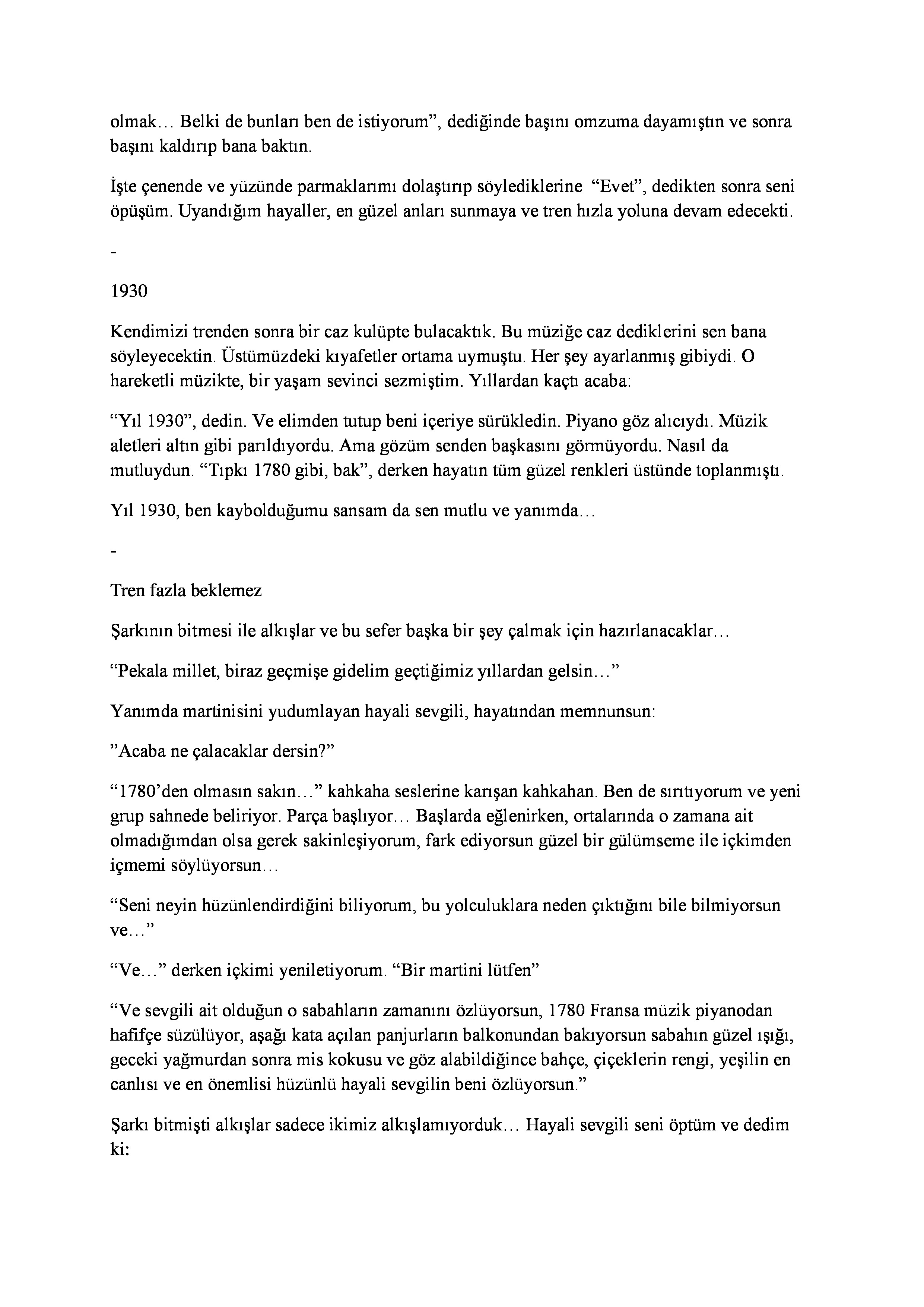 olmak… Belki de bunları ben de istiyorum”, dediğinde başını omzuma dayamıştın ve sonra başını kaldırıp bana baktın.

İşte çenende ve yüzünde parmaklarımı dolaştırıp söylediklerine “Evet”, dedikten sonra seni öpüşüm. Uyandığım hayaller, en güzel anları sunmaya ve tren hızla yoluna devam edecekti.

-

1930

Kendimizi trenden sonra bir caz kulüpte bulacaktık. Bu müziğe caz dediklerini sen bana söyleyecektin. Üstümüzdeki kıyafetler ortama uymuştu. Her şey ayarlanmış gibiydi. O hareketli müzikte, bir yaşam sevinci sezmiştim. Yıllardan kaçtı acaba:

“Yıl 1930”, dedin. Ve elimden tutup beni içeriye sürükledin. Piyano göz alıcıydı. Müzik aletleri altın gibi parıldıyordu. Ama gözüm senden başkasını görmüyordu. Nasıl da mutluydun. “Tıpkı 1780 gibi, bak”, derken hayatın tüm güzel renkleri üstünde toplanmıştı.

Yıl 1930, ben kaybolduğumu sansam da sen mutlu ve yanımda…

-

Tren fazla beklemez

Şarkının bitmesi ile alkışlar ve bu sefer başka bir şey çalmak için hazırlanacaklar…

“Pekala millet, biraz geçmişe gidelim geçtiğimiz yıllardan gelsin…”

Yanımda martinisini yudumlayan hayali sevgili, hayatından memnunsun:

”Acaba ne çalacaklar dersin?”

“1780’den olmasın sakın…” kahkaha seslerine karışan kahkahan. Ben de sırıtıyorum ve yeni grup sahnede beliriyor. Parça başlıyor… Başlarda eğlenirken, ortalarında o zamana ait olmadığımdan olsa gerek sakinleşiyorum, fark ediyorsun güzel bir gülümseme ile içkimden içmemi söylüyorsun…

“Seni neyin hüzünlendirdiğini biliyorum, bu yolculuklara neden çıktığını bile bilmiyorsun ve…”

“Ve…” derken içkimi yeniletiyorum. “Bir martini lütfen”

“Ve sevgili ait olduğun o sabahların zamanını özlüyorsun, 1780 Fransa müzik piyanodan hafifçe süzülüyor, aşağı kata açılan panjurların balkonundan bakıyorsun sabahın güzel ışığı, geceki yağmurdan sonra mis kokusu ve göz alabildiğince bahçe, çiçeklerin rengi, yeşilin en canlısı ve en önemlisi hüzünlü hayali sevgilin beni özlüyorsun.”

Şarkı bitmişti alkışlar sadece ikimiz alkışlamıyorduk… Hayali sevgili seni öptüm ve dedim ki: